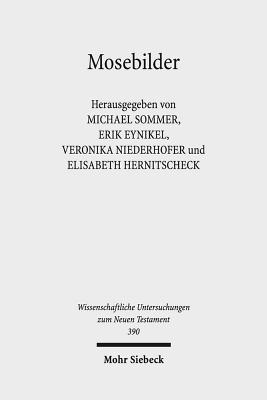 Mosebilder

Herausgegeben von
MICHAEL SOMMER,
ERIK EYNIKEL,
VERONIKA NIEDERHOFER und
ELISABETH HERNITSCHECK

Wissenschaftliche Untersuchungen
zum Neuen Testament
390

Mohr Siebeck